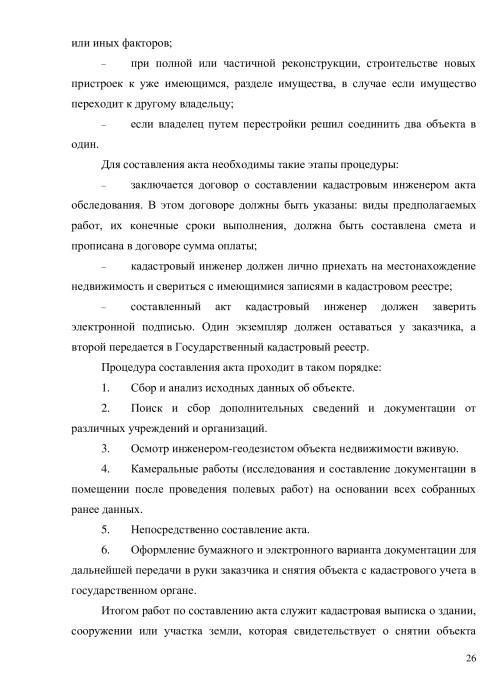 или иных факторов;

– при полной или частичной реконструкции, строительстве новых пристроек к уже имеющимся, разделе имущества, в случае если имущество переходит к другому владельцу;

– если владелец путем перестройки решил соединить два объекта в один.

Для составления акта необходимы такие этапы процедуры:

– заключается договор о составлении кадастровым инженером акта обследования. В этом договоре должны быть указаны: виды предполагаемых работ, их конечные сроки выполнения, должна быть составлена смета и прописана в договоре сумма оплаты;

– кадастровый инженер должен лично приехать на местонахождение недвижимость и свериться с имеющимися записями в кадастровом реестре;

– составленный акт кадастровый инженер должен заверить электронной подписью. Один экземпляр должен оставаться у заказчика, а второй передается в Государственный кадастровый реестр.

Процедура составления акта проходит в таком порядке:

1. Сбор и анализ исходных данных об объекте.

2. Поиск и сбор дополнительных сведений и документации от различных учреждений и организаций.

3. Осмотр инженером-геодезистом объекта недвижимости вживую.

4. Камеральные работы (исследования и составление документации в помещении после проведения полевых работ) на основании всех собранных ранее данных.

5. Непосредственно составление акта.

6. Оформление бумажного и электронного варианта документации для дальнейшей передачи в руки заказчика и снятия объекта с кадастрового учета в государственном органе.

Итогом работ по составлению акта служит кадастровая выписка о здании, сооружении или участка земли, которая свидетельствует о снятии объекта

26